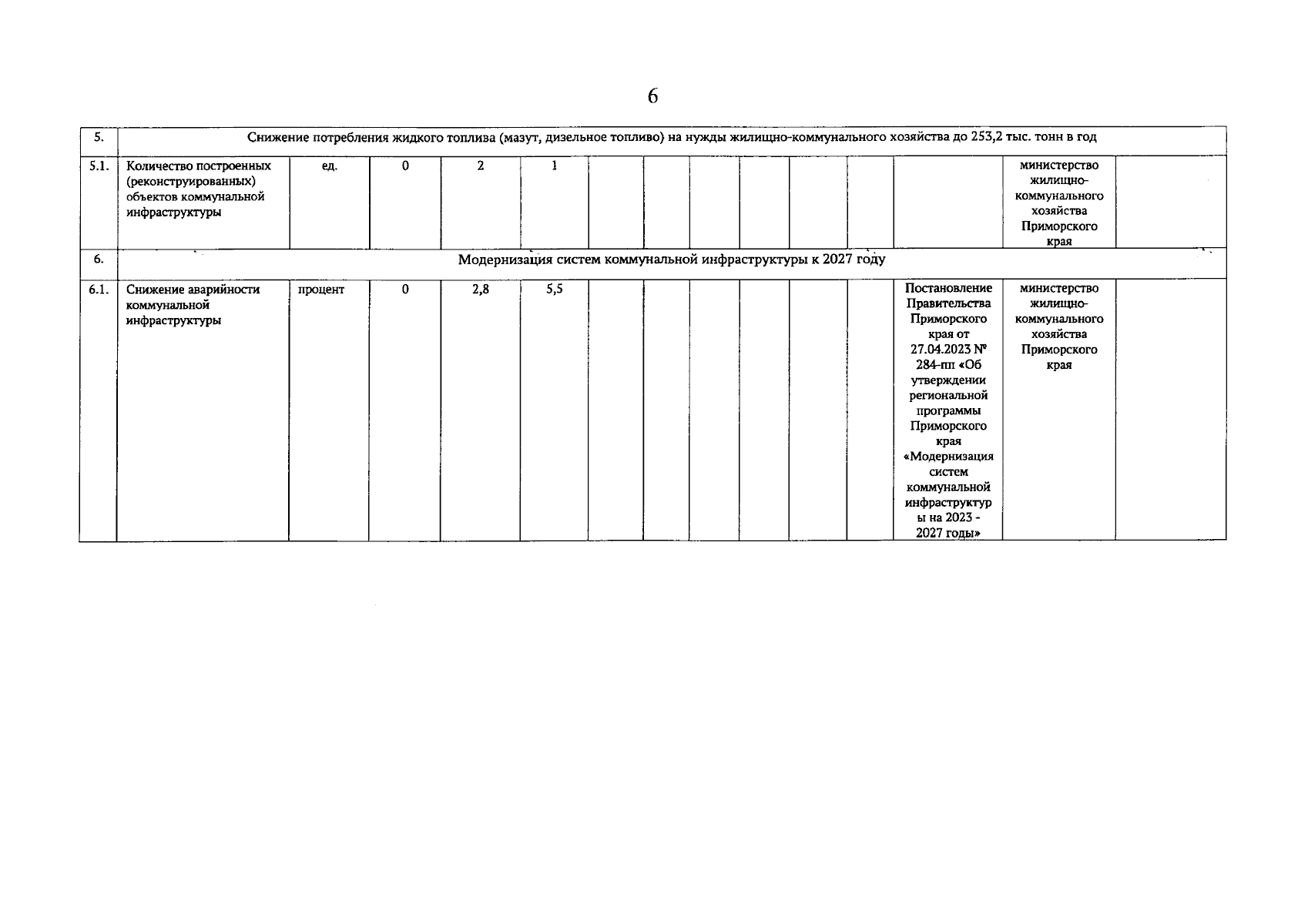 6

| 5. | Снижение потребления жидкого топлива (мазут, дизельное топливо) на нужды жилищно-коммунального хозяйства до 253,2 тыс. тонн в год | | | | | | | | | | | | | |
|---|---|---|---|---|---|---|---|---|---|---|---|---|---|---|
| 5.1. | Количество построенных (реконструированных) объектов коммунальной инфраструктуры | ед. | 0 | 2 | 1 | | | | | | | | министерство жилищно-коммунального хозяйства Приморского края | |
| 6. | Модернизация систем коммунальной инфраструктуры к 2027 году | | | | | | | | | | | | | |
| 6.1. | Снижение аварийности коммунальной инфраструктуры | процент | 0 | 2,8 | 5,5 | | | | | | | Постановление Правительства Приморского края от 27.04.2023 № 284-пп «Об утверждении региональной программы Приморского края «Модернизация систем коммунальной инфраструктуры на 2023 - 2027 годы» | министерство жилищно-коммунального хозяйства Приморского края | |